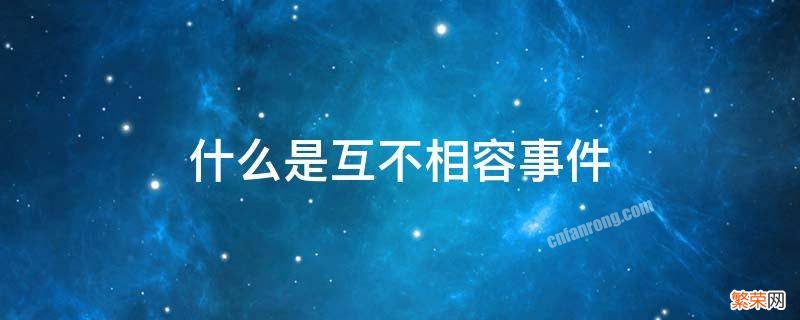 什么是互不相容事件

cnfanrong.com

繁荣网